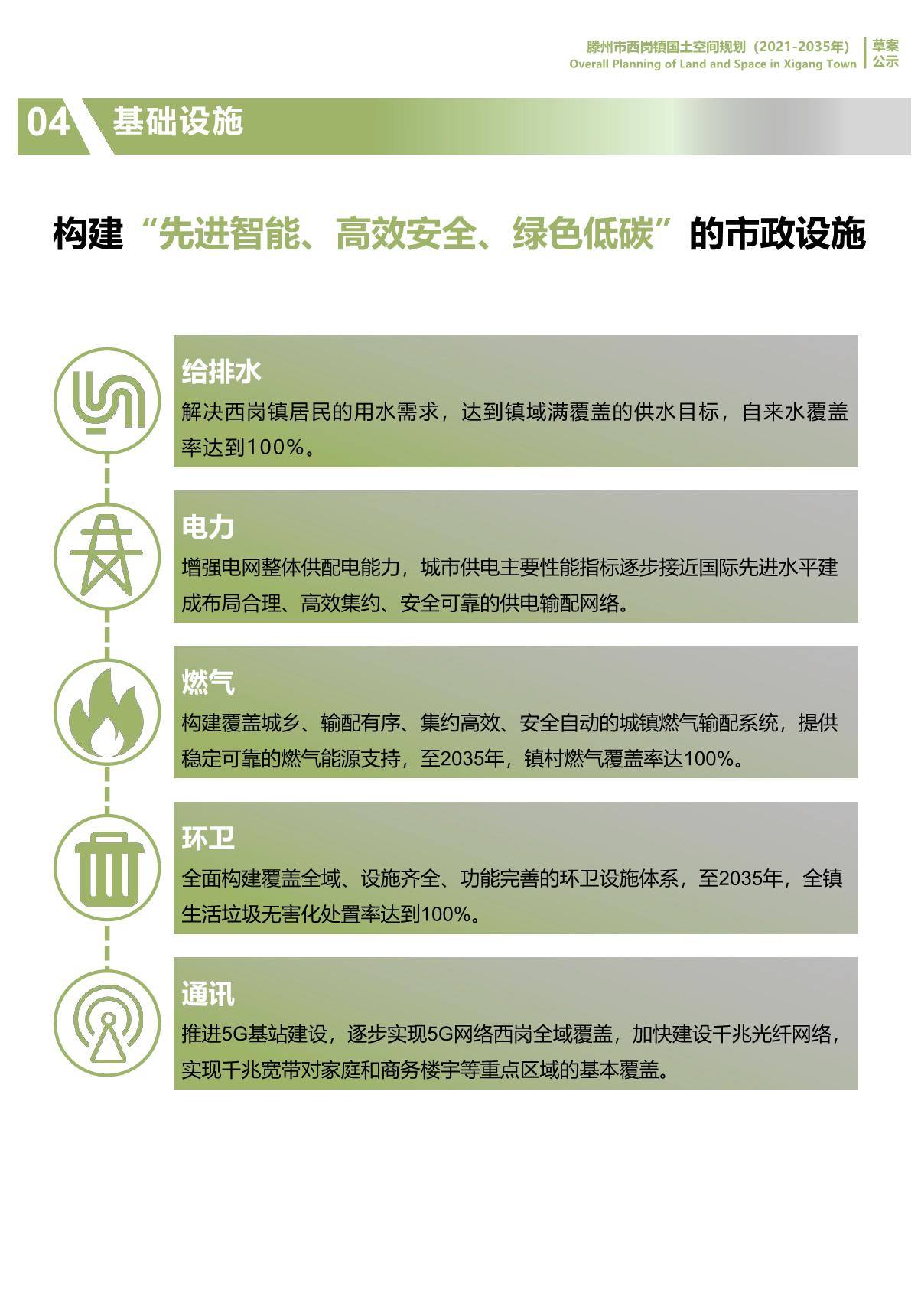 滕州市西岗镇国土空间规划（2021-2035年）
Overall Planning of Land and Space in Xigang Town
草案公示

04 基础设施

构建“先进智能、高效安全、绿色低碳”的市政设施

给排水
解决西岗镇居民的用水需求，达到镇域满覆盖的供水目标，自来水覆盖率达到100%。

电力
增强电网整体供配电能力，城市供电主要性能指标逐步接近国际先进水平建成布局合理、高效集约、安全可靠的供电输配网络。

燃气
构建覆盖城乡、输配有序、集约高效、安全自动的城镇燃气输配系统，提供稳定可靠的燃气能源支持，至2035年，镇村燃气覆盖率达100%。

环卫
全面构建覆盖全域、设施齐全、功能完善的环卫设施体系，至2035年，全镇生活垃圾无害化处置率达到100%。

通讯
推进5G基站建设，逐步实现5G网络西岗全域覆盖，加快建设千兆光纤网络，实现千兆宽带对家庭和商务楼宇等重点区域的基本覆盖。